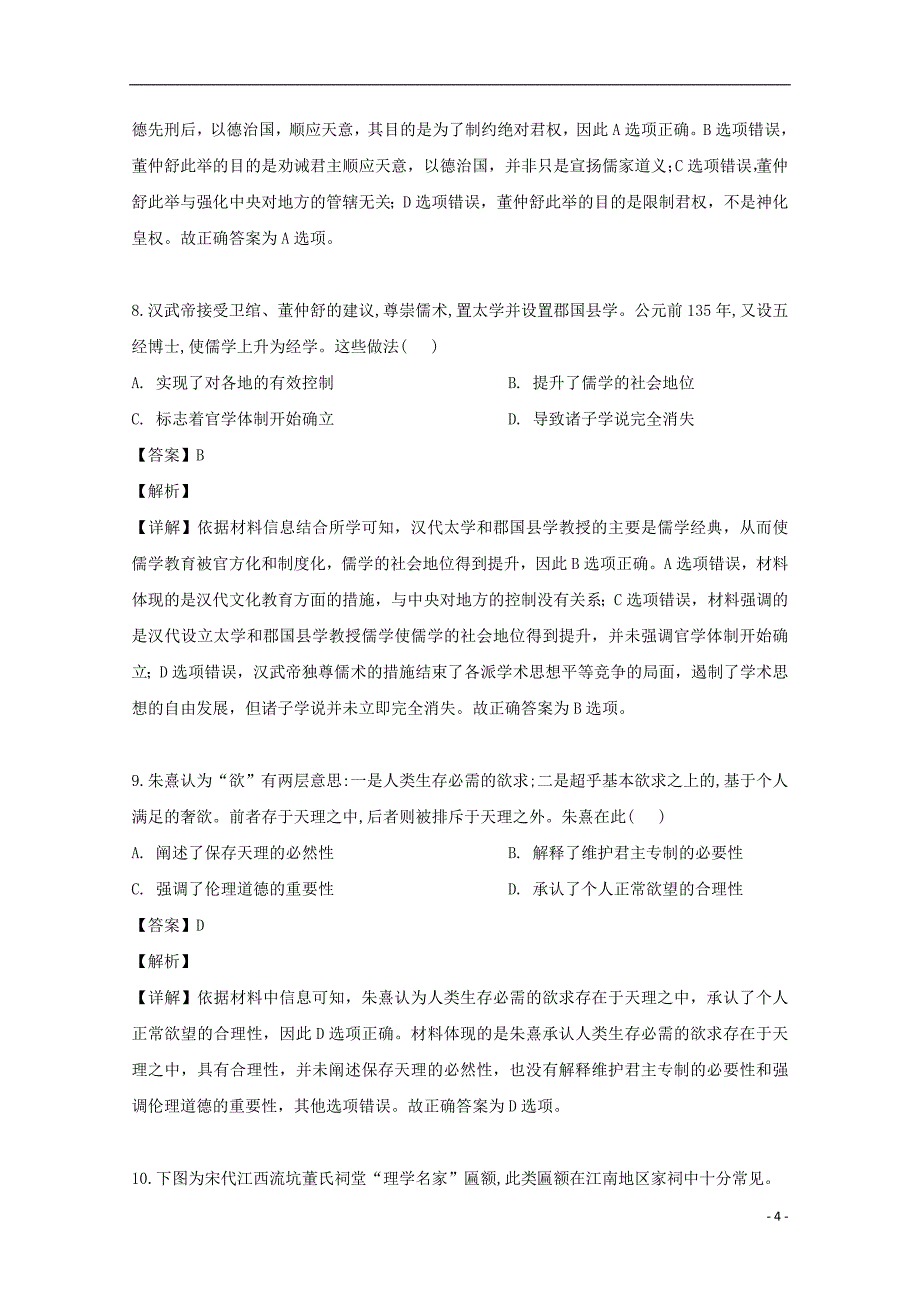 德先刑后，以德治国，顺应天意，其目的是为了制约绝对君权，因此A选项正确。B选项错误，董仲舒此举的目的是劝诫君主顺应天意，以德治国，并非只是宣扬儒家道义；C选项错误，董仲舒此举与强化中央对地方的管辖无关；D选项错误，董仲舒此举的目的是限制君权，不是神化皇权。故正确答案为A选项。

8.汉武帝接受卫绾、董仲舒的建议，尊崇儒术，置太学并设置郡国县学。公元前135年，又设五经博士，使儒学上升为经学。这些做法(　　)

A. 实现了对各地的有效控制

B. 提升了儒学的社会地位

C. 标志着官学体制开始确立

D. 导致诸子学说完全消失

【答案】B

【解析】

【详解】依据材料信息结合所学可知，汉代太学和郡国县学教授的主要是儒学经典，从而使儒学教育被官方化和制度化，儒学的社会地位得到提升，因此B选项正确。A选项错误，材料体现的是汉代文化教育方面的措施，与中央对地方的控制没有关系；C选项错误，材料强调的是汉代设立太学和郡国县学教授儒学使儒学的社会地位得到提升，并未强调官学体制开始确立；D选项错误，汉武帝独尊儒术的措施结束了各派学术思想平等竞争的局面，遏制了学术思想的自由发展，但诸子学说并未立即完全消失。故正确答案为B选项。

9.朱熹认为“欲”有两层意思:一是人类生存必需的欲求;二是超乎基本欲求之上的,基于个人满足的奢欲。前者存于天理之中,后者则被排斥于天理之外。朱熹在此(　　)

A. 阐述了保存天理的必然性

B. 解释了维护君主专制的必要性

C. 强调了伦理道德的重要性

D. 承认了个人正常欲望的合理性

【答案】D

【解析】

【详解】依据材料中信息可知，朱熹认为人类生存必需的欲求存在于天理之中，承认了个人正常欲望的合理性，因此D选项正确。材料体现的是朱熹承认人类生存必需的欲求存在于天理之中，具有合理性，并未阐述保存天理的必然性，也没有解释维护君主专制的必要性和强调伦理道德的重要性，其他选项错误。故正确答案为D选项。

10.下图为宋代江西流坑董氏祠堂“理学名家”匾额,此类匾额在江南地区家祠中十分常见。

- 4 -